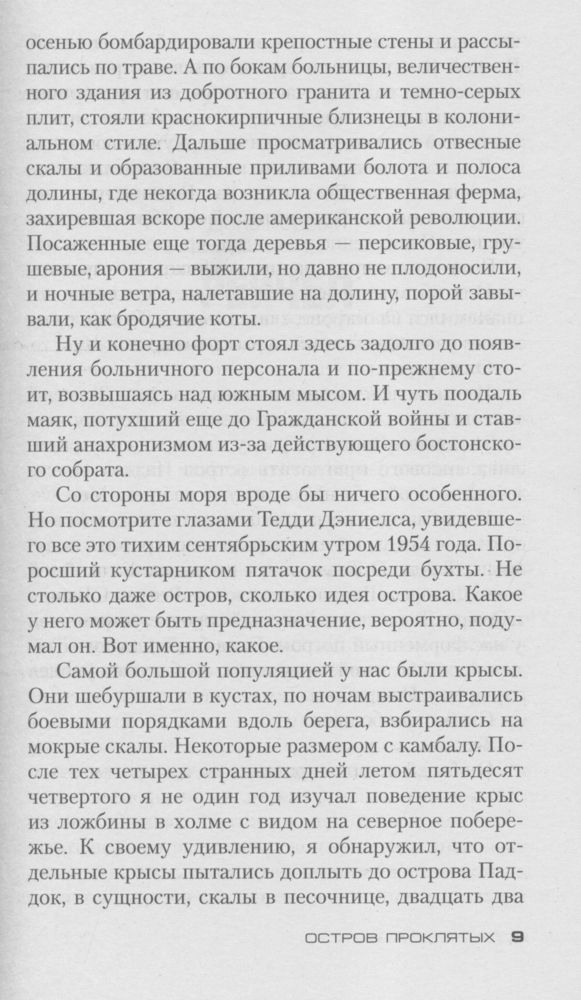 осенью бомбардировали крепостные стены и рассыпались по траве. А по бокам больницы, величественного здания из добротного гранита и темно-серых плит, стояли краснокирпичные близнецы в колониальном стиле. Дальше просматривались отвесные скалы и образованные приливами болота и полоса долины, где некогда возникла общественная ферма, захиревшая вскоре после американской революции. Посаженные еще тогда деревья — персиковые, грушевые, арония — выжили, но давно не плодоносили, и ночные ветра, налетавшие на долину, порой завывали, как бродячие коты.

Ну и конечно форт стоял здесь задолго до появления больничного персонала и по-прежнему стоит, возвышаясь над южным мысом. И чуть поодаль маяк, потухший еще до Гражданской войны и ставший анахронизмом из-за действующего бостонского собрата.

Со стороны моря вроде бы ничего особенного. Но посмотрите глазами Тедди Дэниелса, увидевшего все это тихим сентябрьским утром 1954 года. Поросший кустарником пятачок посреди бухты. Не столько даже остров, сколько идея острова. Какое у него может быть предназначение, вероятно, подумал он. Вот именно, какое.

Самой большой популяцией у нас были крысы. Они шебуршали в кустах, по ночам выстраивались боевыми порядками вдоль берега, взбирались на мокрые скалы. Некоторые размером с камбалу. После тех четырех странных дней летом пятьдесят четвертого я не один год изучал поведение крыс из ложбины в холме с видом на северное побережье. К своему удивлению, я обнаружил, что отдельные крысы пытались доплыть до острова Паддок, в сущности, скалы в песочнице, двадцать два

ОСТРОВ ПРОКЛЯТЫХ 9